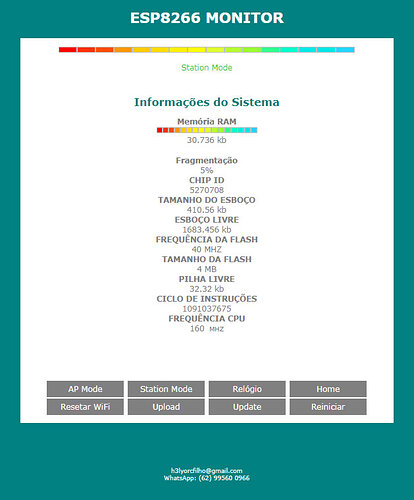 ESP8266 MONITOR

Station Mode

Informações do Sistema

Memória RAM
30.736 kb

Fragmentação
5%
CHIP ID
5270708
TAMANHO DO ESBOÇO
410.56 kb
ESBOÇO LIVRE
1683.456 kb
FREQUÊNCIA DA FLASH
40 MHZ
TAMANHO DA FLASH
4 MB
PILHA LIVRE
32.32 kb
CICLO DE INSTRUÇÕES
1091037675
FREQUÊNCIA CPU
160 MHZ

AP Mode
Station Mode
Relógio
Home
Resetar WiFi
Upload
Update
Reiniciar

h3lyorcfilho@gmail.com
WhatsApp: (62) 99560 0966